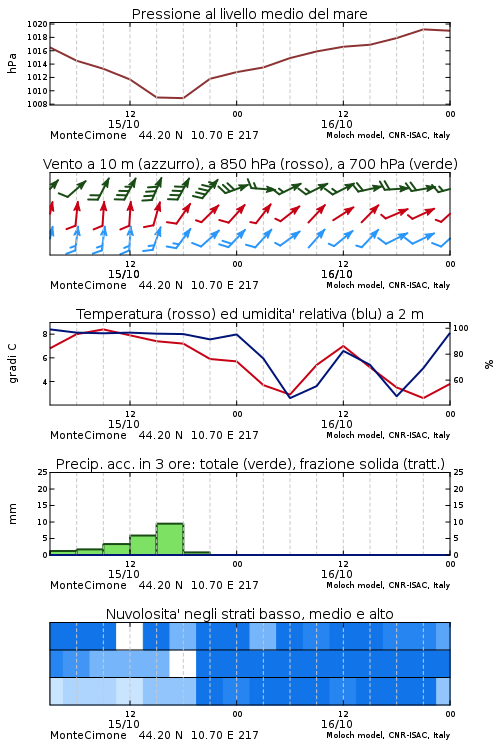 Pressione al livello medio del mare

hPa

1020
1018
1016
1014
1012
1010
1008

12
15/10
00
12
16/10
00

MonteCimone 44.20 N 10.70 E 217
Moloch model, CNR-ISAC, Italy

Vento a 10 m (azzurro), a 850 hPa (rosso), a 700 hPa (verde)

12
15/10
00
12
16/10
00

MonteCimone 44.20 N 10.70 E 217
Moloch model, CNR-ISAC, Italy

Temperatura (rosso) ed umidita' relativa (blu) a 2 m

gradi C

8
6
4

100
80
60

%

12
15/10
00
12
16/10
00

MonteCimone 44.20 N 10.70 E 217
Moloch model, CNR-ISAC, Italy

Precip. acc. in 3 ore: totale (verde), frazione solida (tratt.)

mm

25
20
15
10
5
0

25
20
15
10
5
0

12
15/10
00
12
16/10
00

MonteCimone 44.20 N 10.70 E 217
Moloch model, CNR-ISAC, Italy

Nuvolosita' negli strati basso, medio e alto

12
15/10
00
12
16/10
00

MonteCimone 44.20 N 10.70 E 217
Moloch model, CNR-ISAC, Italy